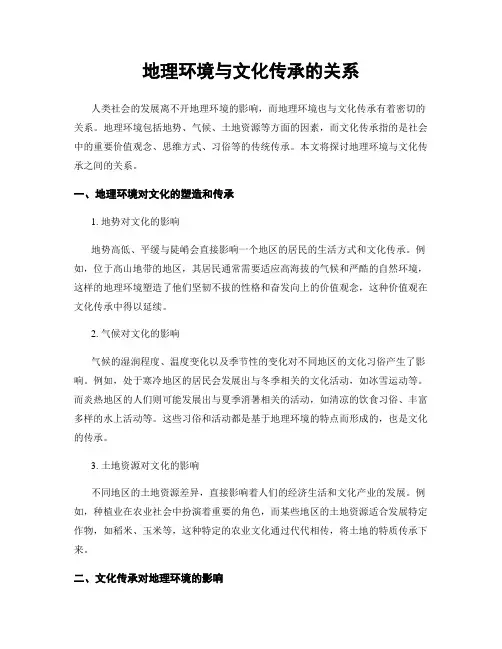 地理环境与文化传承的关系

人类社会的发展离不开地理环境的影响，而地理环境也与文化传承有着密切的关系。地理环境包括地势、气候、土地资源等方面的因素，而文化传承指的是社会中的重要价值观念、思维方式、习俗等的传统传承。本文将探讨地理环境与文化传承之间的关系。

一、地理环境对文化的塑造和传承

1. 地势对文化的影响

地势高低、平缓与陡峭会直接影响一个地区的居民的生活方式和文化传承。例如，位于高山地带的地区，其居民通常需要适应高海拔的气候和严酷的自然环境，这样的地理环境塑造了他们坚韧不拔的性格和奋发向上的价值观念，这种价值观在文化传承中得以延续。

2. 气候对文化的影响

气候的湿润程度、温度变化以及季节性的变化对不同地区的文化习俗产生了影响。例如，处于寒冷地区的居民会发展出与冬季相关的文化活动，如冰雪运动等。而炎热地区的人们则可能发展出与夏季消暑相关的活动，如清凉的饮食习俗、丰富多样的水上活动等。这些习俗和活动都是基于地理环境的特点而形成的，也是文化的传承。

3. 土地资源对文化的影响

不同地区的土地资源差异，直接影响着人们的经济生活和文化产业的发展。例如，种植业在农业社会中扮演着重要的角色，而某些地区的土地资源适合发展特定作物，如稻米、玉米等，这种特定的农业文化通过代代相传，将土地的特质传承下来。

二、文化传承对地理环境的影响